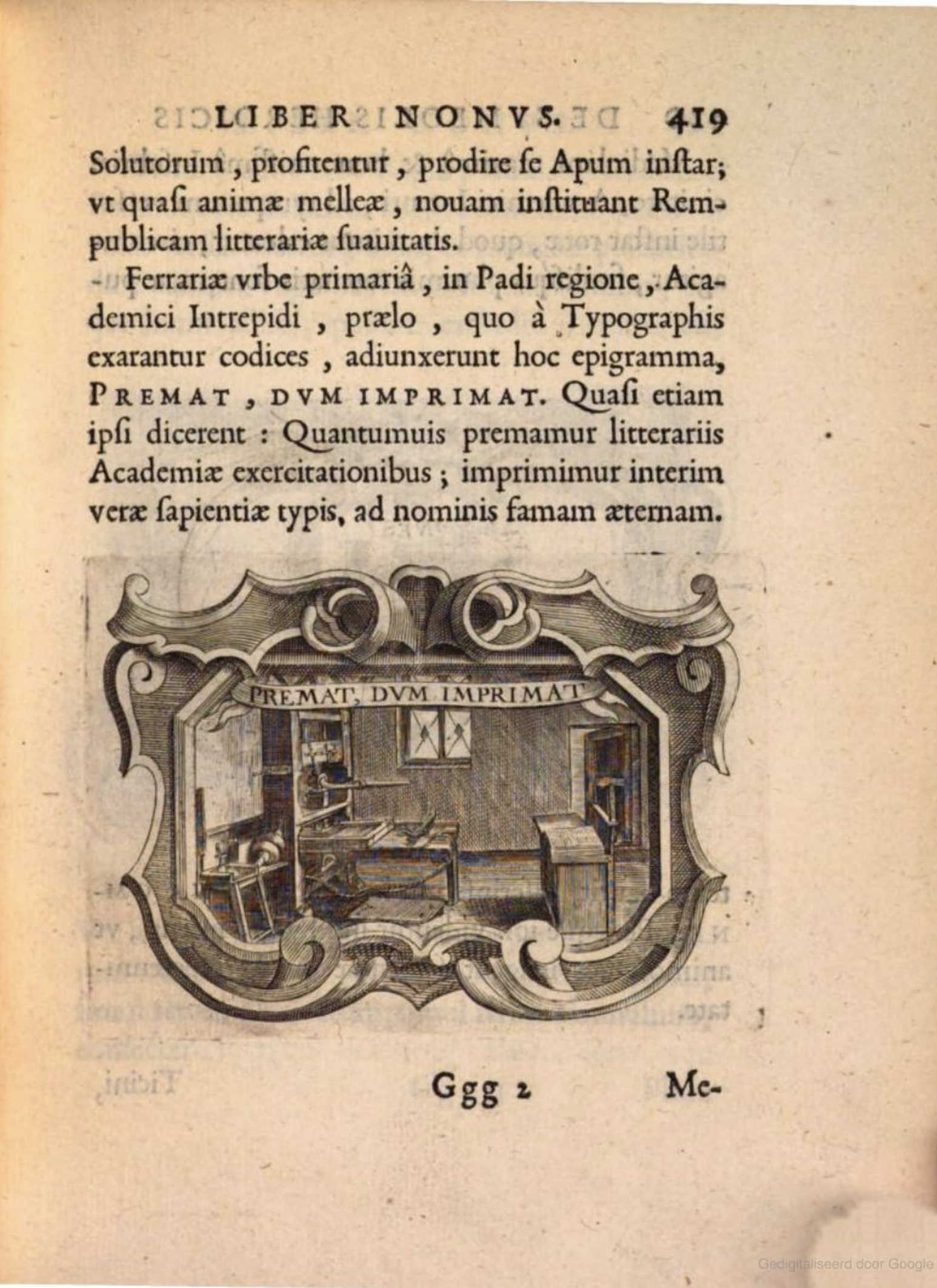 LIBER NONVS. 419

Solutorum, profitentur, prodire ſe Apum inſtar; vt quaſi animæ melleæ, nouam inſtituant Rempublicam litterariæ ſuauitatis.

Ferrariæ vrbe primariâ, in Padi regione, Academici Intrepidi, prælo, quo à Typographis exarantur codices, adiunxerunt hoc epigramma, PREMAT, DVM IMPRIMAT. Quaſi etiam ipſi dicerent: Quantumuis premamur litterariis Academiæ exercitationibus; imprimimur interim veræ ſapientiæ typis, ad nominis famam æternam.

PREMAT, DVM IMPRIMAT

Ggg 2 Me-

Gedigitaliseerd door Google